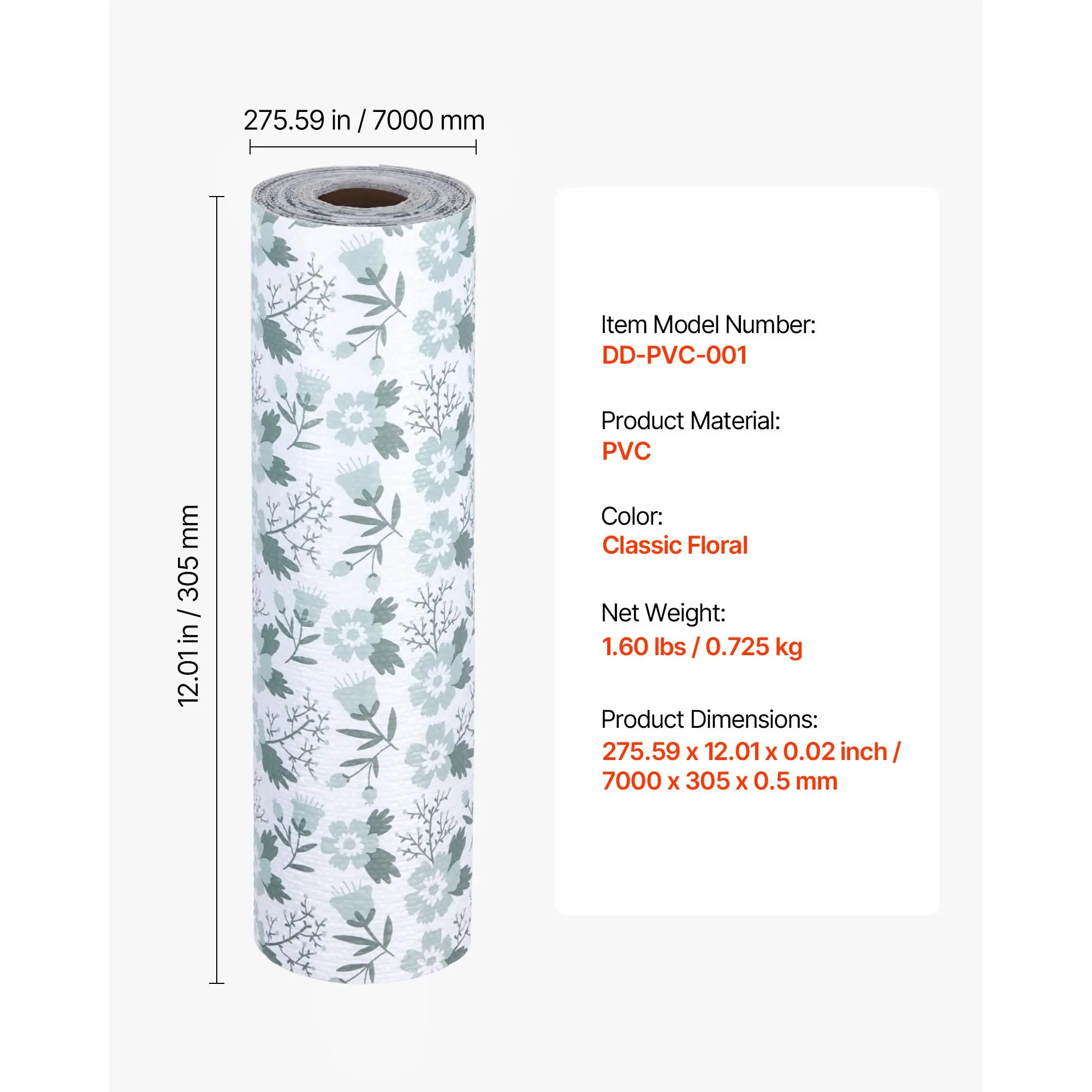 275.59 in / 7000 mm

12.01 in / 305 mm

Item Model Number:
DD-PVC-001

Product Material:
PVC

Color:
Classic Floral

Net Weight:
1.60 lbs / 0.725 kg

Product Dimensions:
275.59 x 12.01 x 0.02 inch / 7000 x 305 x 0.5 mm